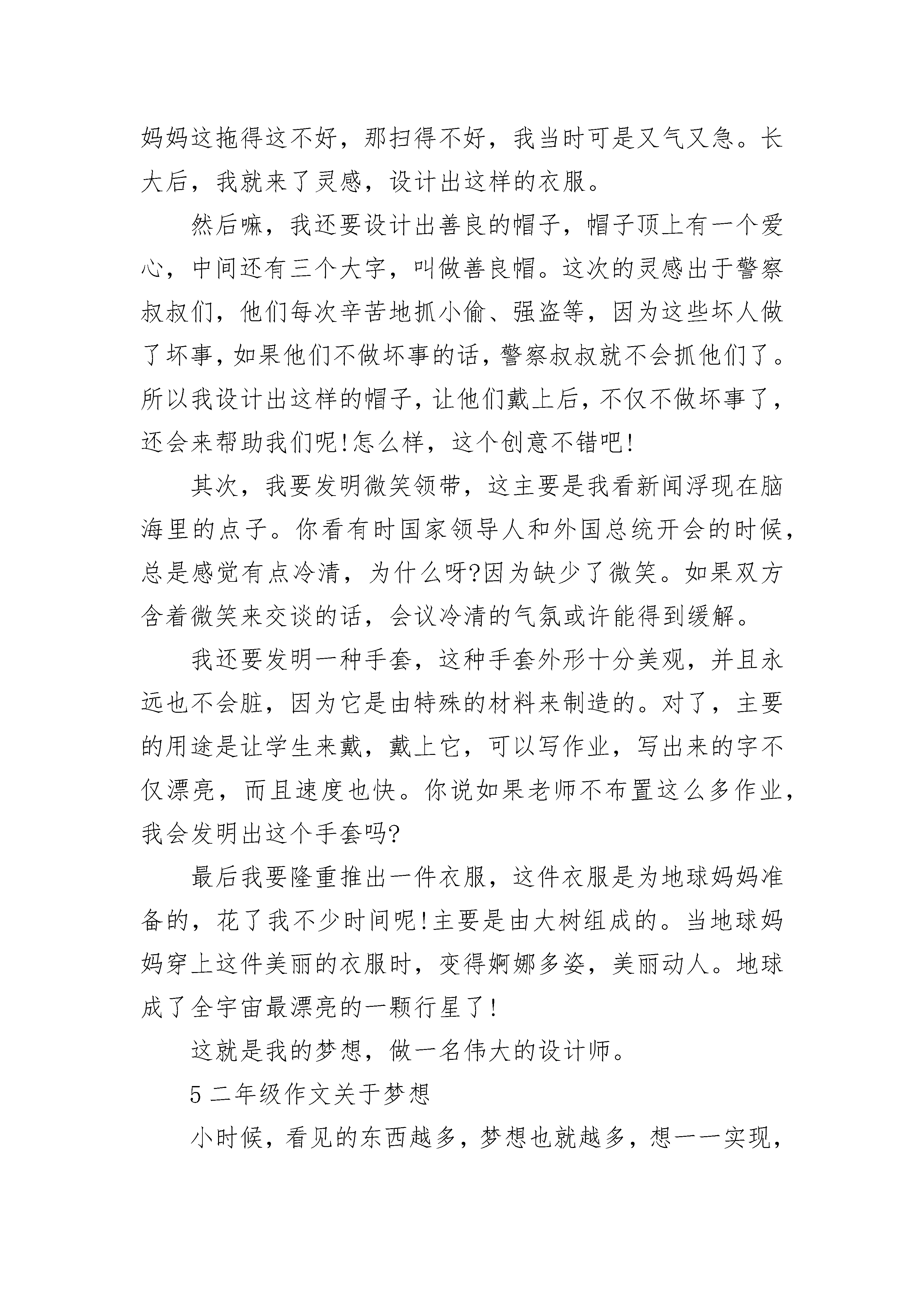 妈妈这拖得这不好，那扫得不好，我当时可是又气又急。长大后，我就来了灵感，设计出这样的衣服。

然后嘛，我还要设计出善良的帽子，帽子顶上有一个爱心，中间还有三个大字，叫做善良帽。这次的灵感出于警察叔叔们，他们每次辛苦地抓小偷、强盗等，因为这些坏人做了坏事，如果他们不做坏事的话，警察叔叔就不会抓他们了。所以我设计出这样的帽子，让他们戴上后，不仅不做坏事了，还会来帮助我们呢!怎么样，这个创意不错吧!

其次，我要发明微笑领带，这主要是我看新闻浮现在脑海里的点子。你看有时国家领导人和外国总统开会的时候，总是感觉有点冷清，为什么呀?因为缺少了微笑。如果双方含着微笑来交谈的话，会议冷清的气氛或许能得到缓解。

我还要发明一种手套，这种手套外形十分美观，并且永远也不会脏，因为它是由特殊的材料来制造的。对了，主要的用途是让学生来戴，戴上它，可以写作业，写出来的字不仅漂亮，而且速度也快。你说如果老师不布置这么多作业，我会发明出这个手套吗?

最后我要隆重推出一件衣服，这件衣服是为地球妈妈准备的，花了我不少时间呢!主要是由大树组成的。当地球妈妈穿上这件美丽的衣服时，变得婀娜多姿，美丽动人。地球成了全宇宙最漂亮的一颗行星了!

这就是我的梦想，做一名伟大的设计师。

5 二年级作文关于梦想

小时候，看见的东西越多，梦想也就越多，想一一实现，